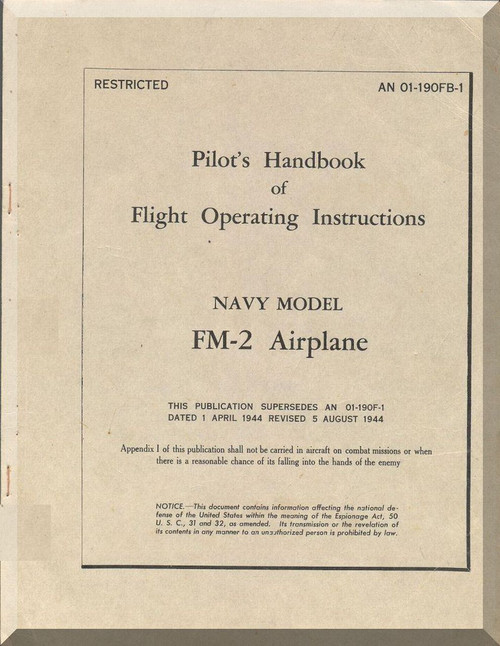 RESTRICTED

AN 01-190FB-1

Pilot's Handbook
of
Flight Operating Instructions

NAVY MODEL
FM-2 Airplane

THIS PUBLICATION SUPERSEDES AN 01-190F-1
DATED 1 APRIL 1944 REVISED 5 AUGUST 1944

Appendix I of this publication shall not be carried in aircraft on combat missions or when there is a reasonable chance of its falling into the hands of the enemy

NOTICE.—This document contains information affecting the national defense of the United States within the meaning of the Espionage Act, 50 U. S. C., 31 and 32, as amended. Its transmission or the revelation of its contents in any manner to an unauthorized person is prohibited by law.